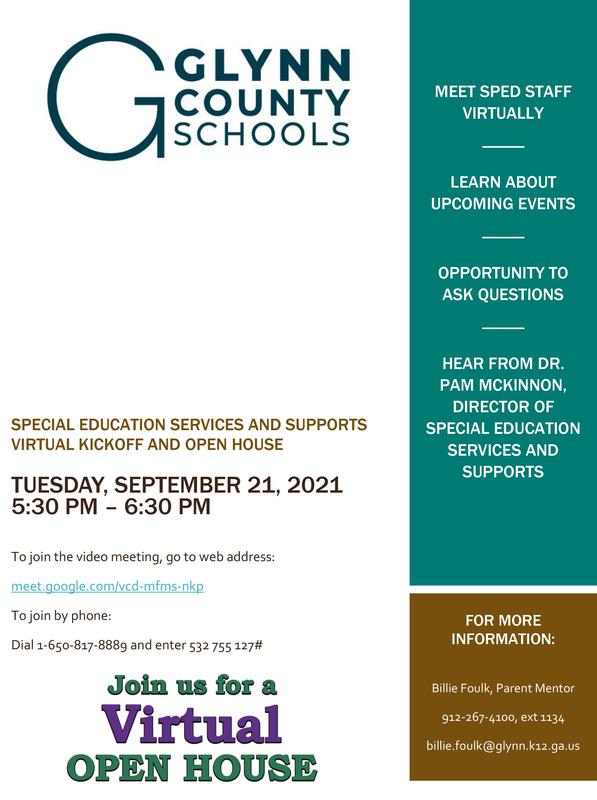 G GLYNN COUNTY SCHOOLS

SPECIAL EDUCATION SERVICES AND SUPPORTS VIRTUAL KICKOFF AND OPEN HOUSE

TUESDAY, SEPTEMBER 21, 2021
5:30 PM – 6:30 PM

To join the video meeting, go to web address:

meet.google.com/vcd-mfms-nkp

To join by phone:

Dial 1-650-817-8889 and enter 532 755 127#

Join us for a
Virtual
OPEN HOUSE

MEET SPED STAFF VIRTUALLY

LEARN ABOUT UPCOMING EVENTS

OPPORTUNITY TO ASK QUESTIONS

HEAR FROM DR. PAM MCKINNON, DIRECTOR OF SPECIAL EDUCATION SERVICES AND SUPPORTS

FOR MORE INFORMATION:

Billie Foulk, Parent Mentor

912-267-4100, ext 1134

billie.foulk@glynn.k12.ga.us